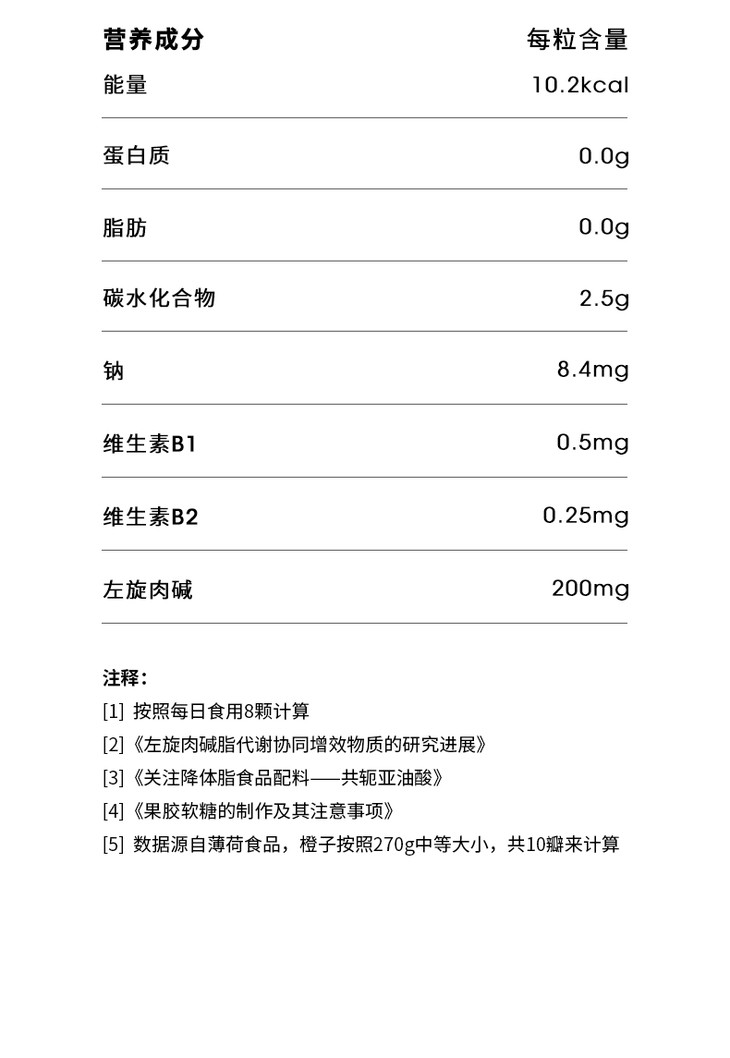 | 营养成分 | 每粒含量 |
|---|---|
| 能量 | 10.2kcal |
| 蛋白质 | 0.0g |
| 脂肪 | 0.0g |
| 碳水化合物 | 2.5g |
| 钠 | 8.4mg |
| 维生素B1 | 0.5mg |
| 维生素B2 | 0.25mg |
| 左旋肉碱 | 200mg |

注释：

[1] 按照每日食用8颗计算

[2]《左旋肉碱脂代谢协同增效物质的研究进展》

[3]《关注降体脂食品配料——共轭亚油酸》

[4]《果胶软糖的制作及其注意事项》

[5] 数据源自薄荷食品，橙子按照270g中等大小，共10瓣来计算